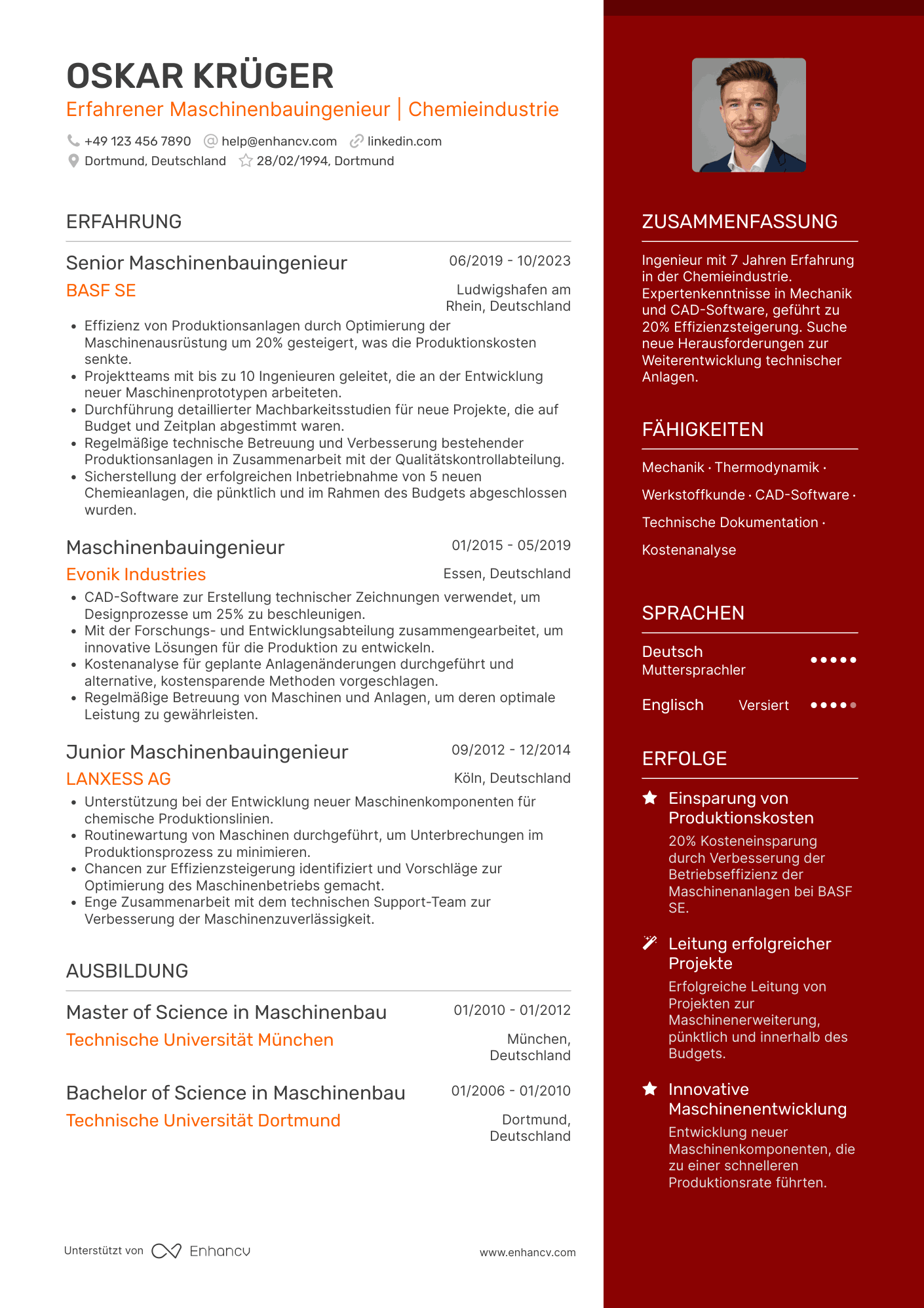 OSKAR KRÜGER

Erfahrener Maschinenbauingenieur | Chemieindustrie

+49 123 456 7890 help@enhancv.com linkedin.com
Dortmund, Deutschland 28/02/1994, Dortmund

ERFAHRUNG

Senior Maschinenbauingenieur 06/2019 - 10/2023
BASF SE Ludwigshafen am Rhein, Deutschland

- Effizienz von Produktionsanlagen durch Optimierung der Maschinenausrüstung um 20% gesteigert, was die Produktionskosten senkte.
- Projektteams mit bis zu 10 Ingenieuren geleitet, die an der Entwicklung neuer Maschinenprototypen arbeiteten.
- Durchführung detaillierter Machbarkeitsstudien für neue Projekte, die auf Budget und Zeitplan abgestimmt waren.
- Regelmäßige technische Betreuung und Verbesserung bestehender Produktionsanlagen in Zusammenarbeit mit der Qualitätskontrollabteilung.
- Sicherstellung der erfolgreichen Inbetriebnahme von 5 neuen Chemieanlagen, die pünktlich und im Rahmen des Budgets abgeschlossen wurden.

Maschinenbauingenieur 01/2015 - 05/2019
Evonik Industries Essen, Deutschland

- CAD-Software zur Erstellung technischer Zeichnungen verwendet, um Designprozesse um 25% zu beschleunigen.
- Mit der Forschungs- und Entwicklungsabteilung zusammengearbeitet, um innovative Lösungen für die Produktion zu entwickeln.
- Kostenanalyse für geplante Anlagenänderungen durchgeführt und alternative, kostensparende Methoden vorgeschlagen.
- Regelmäßige Betreuung von Maschinen und Anlagen, um deren optimale Leistung zu gewährleisten.

Junior Maschinenbauingenieur 09/2012 - 12/2014
LANXESS AG Köln, Deutschland

- Unterstützung bei der Entwicklung neuer Maschinenkomponenten für chemische Produktionslinien.
- Routinewartung von Maschinen durchgeführt, um Unterbrechungen im Produktionsprozess zu minimieren.
- Chancen zur Effizienzsteigerung identifiziert und Vorschläge zur Optimierung des Maschinenbetriebs gemacht.
- Enge Zusammenarbeit mit dem technischen Support-Team zur Verbesserung der Maschinenzuverlässigkeit.

AUSBILDUNG

Master of Science in Maschinenbau 01/2010 - 01/2012
Technische Universität München München, Deutschland

Bachelor of Science in Maschinenbau 01/2006 - 01/2010
Technische Universität Dortmund Dortmund, Deutschland

Unterstützt von Enhancv www.enhancv.com

ZUSAMMENFASSUNG

Ingenieur mit 7 Jahren Erfahrung in der Chemieindustrie. Expertenkenntnisse in Mechanik und CAD-Software, geführt zu 20% Effizienzsteigerung. Suche neue Herausforderungen zur Weiterentwicklung technischer Anlagen.

FÄHIGKEITEN

Mechanik · Thermodynamik · Werkstoffkunde · CAD-Software · Technische Dokumentation · Kostenanalyse

SPRACHEN

Deutsch Muttersprachler
Englisch Versiert

ERFOLGE

Einsparung von Produktionskosten
20% Kosteneinsparung durch Verbesserung der Betriebseffizienz der Maschinenanlagen bei BASF SE.

Leitung erfolgreicher Projekte
Erfolgreiche Leitung von Projekten zur Maschinenerweiterung, pünktlich und innerhalb des Budgets.

Innovative Maschinenentwicklung
Entwicklung neuer Maschinenkomponenten, die zu einer schnelleren Produktionsrate führten.